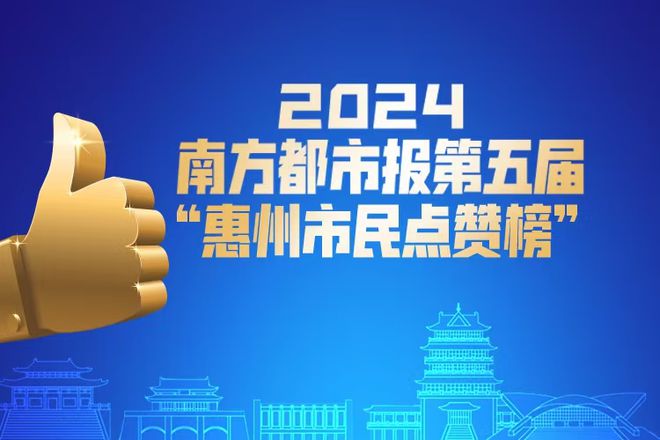 2024
南方都市报第五届
“惠州市民点赞榜”